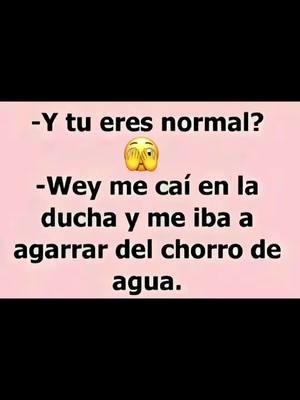 -Y tu eres normal?

-Wey me caí en la ducha y me iba a agarrar del chorro de agua.